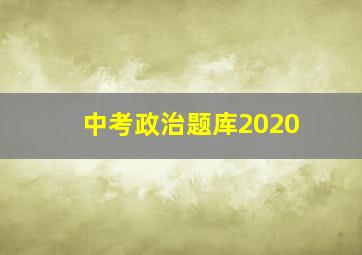 中考政治题库2020